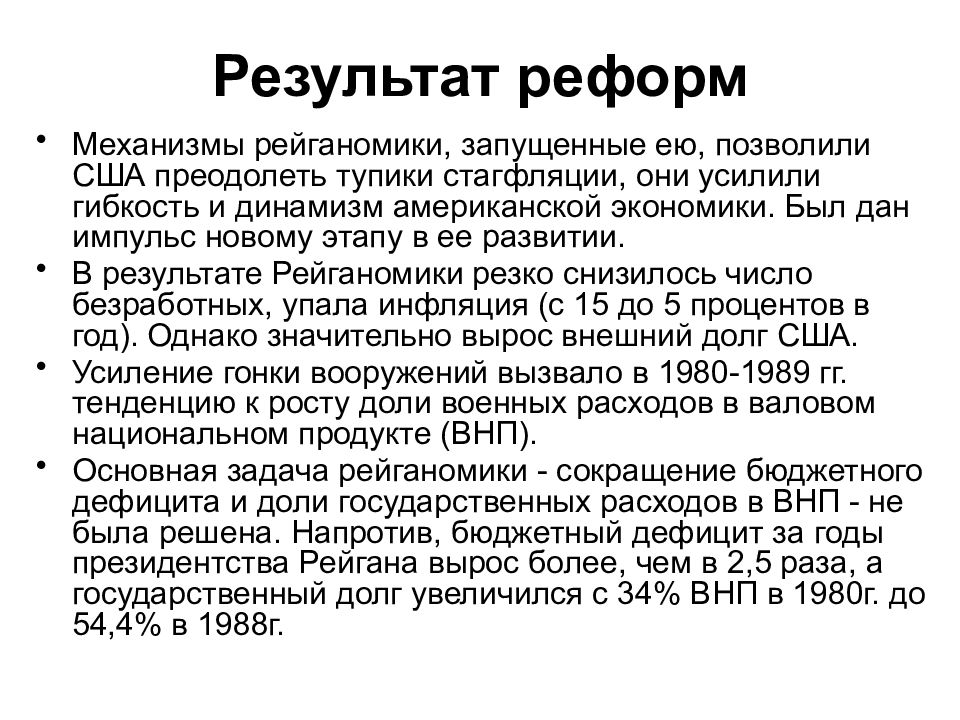 Результат реформ

• Механизмы рейганомики, запущенные ею, позволили США преодолеть тупики стагфляции, они усилили гибкость и динамизм американской экономики. Был дан импульс новому этапу в ее развитии.
• В результате Рейганомики резко снизилось число безработных, упала инфляция (с 15 до 5 процентов в год). Однако значительно вырос внешний долг США.
• Усиление гонки вооружений вызвало в 1980-1989 гг. тенденцию к росту доли военных расходов в валовом национальном продукте (ВНП).
• Основная задача рейганомики - сокращение бюджетного дефицита и доли государственных расходов в ВНП - не была решена. Напротив, бюджетный дефицит за годы президентства Рейгана вырос более, чем в 2,5 раза, а государственный долг увеличился с 34% ВНП в 1980г. до 54,4% в 1988г.